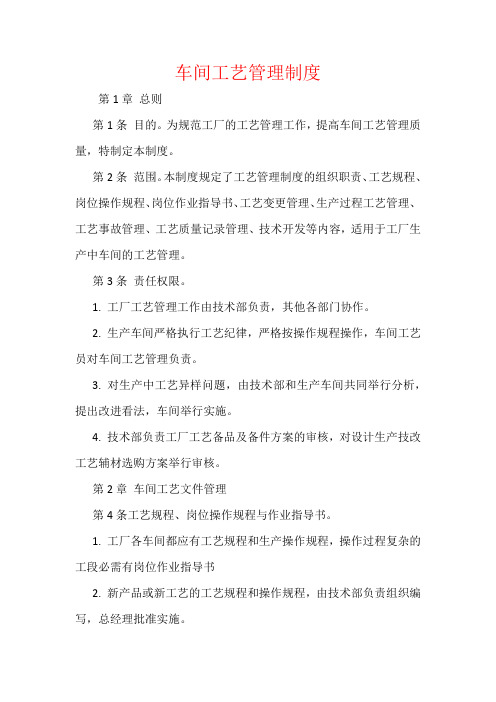 车间工艺管理制度

第 1 章 总则

第 1 条 目的。为规范工厂的工艺管理工作，提高车间工艺管理质量，特制定本制度。

第 2 条 范围。本制度规定了工艺管理制度的组织职责、工艺规程、岗位操作规程、岗位作业指导书、工艺变更管理、生产过程工艺管理、工艺事故管理、工艺质量记录管理、技术开发等内容，适用于工厂生产中车间的工艺管理。

第 3 条 责任权限。

1. 工厂工艺管理工作由技术部负责，其他各部门协作。

2. 生产车间严格执行工艺纪律，严格按操作规程操作，车间工艺员对车间工艺管理负责。

3. 对生产中工艺异样问题，由技术部和生产车间共同举行分析，提出改进看法，车间举行实施。

4. 技术部负责工厂工艺备品及备件方案的审核，对设计生产技改工艺辅材选购方案举行审核。

第 2 章 车间工艺文件管理

第 4 条工艺规程、岗位操作规程与作业指导书。

1. 工厂各车间都应有工艺规程和生产操作规程，操作过程复杂的工段必需有岗位作业指导书

2. 新产品或新工艺的工艺规程和操作规程，由技术部负责组织编写，总经理批准实施。